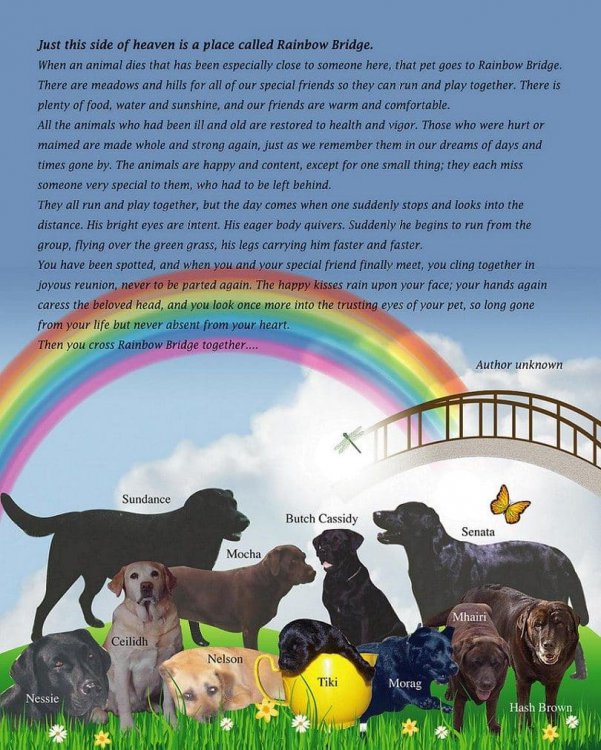 Just this side of heaven is a place called Rainbow Bridge.
When an animal dies that has been especially close to someone here, that pet goes to Rainbow Bridge. There are meadows and hills for all of our special friends so they can run and play together. There is plenty of food, water and sunshine, and our friends are warm and comfortable.
All the animals who had been ill and old are restored to health and vigor. Those who were hurt or maimed are made whole and strong again, just as we remember them in our dreams of days and times gone by. The animals are happy and content, except for one small thing; they each miss someone very special to them, who had to be left behind.
They all run and play together, but the day comes when one suddenly stops and looks into the distance. His bright eyes are intent. His eager body quivers. Suddenly he begins to run from the group, flying over the green grass, his legs carrying him faster and faster.
You have been spotted, and when you and your special friend finally meet, you cling together in joyous reunion, never to be parted again. The happy kisses rain upon your face; your hands again caress the beloved head, and you look once more into the trusting eyes of your pet, so long gone from your life but never absent from your heart.
Then you cross Rainbow Bridge together....

Author unknown

Sundance

Butch Cassidy

Senata

Mocha

Mhairi

Ceilidh

Nelson

Tiki

Morag

Nessie

Hash Brown